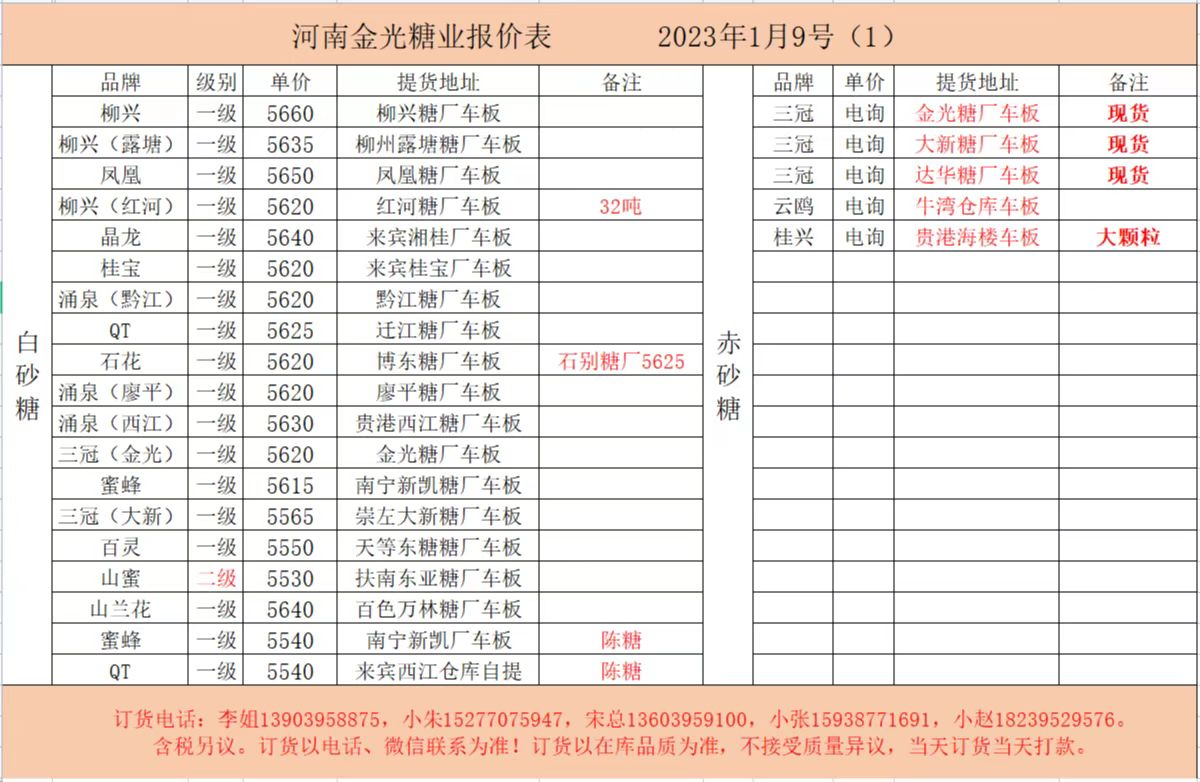 河南金光糖业报价表　　2023年1月9号（1）

白砂糖

| 品牌 | 级别 | 单价 | 提货地址 | 备注 |
|---|---|---|---|---|
| 柳兴 | 一级 | 5660 | 柳兴糖厂车板 | |
| 柳兴（露塘） | 一级 | 5635 | 柳州露塘糖厂车板 | |
| 凤凰 | 一级 | 5650 | 凤凰糖厂车板 | |
| 柳兴（红河） | 一级 | 5620 | 红河糖厂车板 | 32吨 |
| 晶龙 | 一级 | 5640 | 来宾湘桂厂车板 | |
| 桂宝 | 一级 | 5620 | 来宾桂宝厂车板 | |
| 涌泉（黔江） | 一级 | 5620 | 黔江糖厂车板 | |
| QT | 一级 | 5625 | 迁江糖厂车板 | |
| 石花 | 一级 | 5620 | 博东糖厂车板 | 石别糖厂5625 |
| 涌泉（廖平） | 一级 | 5620 | 廖平糖厂车板 | |
| 涌泉（西江） | 一级 | 5630 | 贵港西江糖厂车板 | |
| 三冠（金光） | 一级 | 5620 | 金光糖厂车板 | |
| 蜜蜂 | 一级 | 5615 | 南宁新凯糖厂车板 | |
| 三冠（大新） | 一级 | 5565 | 崇左大新糖厂车板 | |
| 百灵 | 一级 | 5550 | 天等东糖糖厂车板 | |
| 山蜜 | 二级 | 5530 | 扶南东亚糖厂车板 | |
| 山兰花 | 一级 | 5640 | 百色万林糖厂车板 | |
| 蜜蜂 | 一级 | 5540 | 南宁新凯厂车板 | 陈糖 |
| QT | 一级 | 5540 | 来宾西江仓库自提 | 陈糖 |

赤砂糖

| 品牌 | 单价 | 提货地址 | 备注 |
|---|---|---|---|
| 三冠 | 电询 | 金光糖厂车板 | 现货 |
| 三冠 | 电询 | 大新糖厂车板 | 现货 |
| 三冠 | 电询 | 达华糖厂车板 | 现货 |
| 云鸥 | 电询 | 牛湾仓库车板 | |
| 桂兴 | 电询 | 贵港海楼车板 | 大颗粒 |

订货电话：李姐13903958875，小朱15277075947，宋总13603959100，小张15938771691，小赵18239529576。
含税另议。订货以电话、微信联系为准！订货以在库品质为准，不接受质量异议，当天订货当天打款。